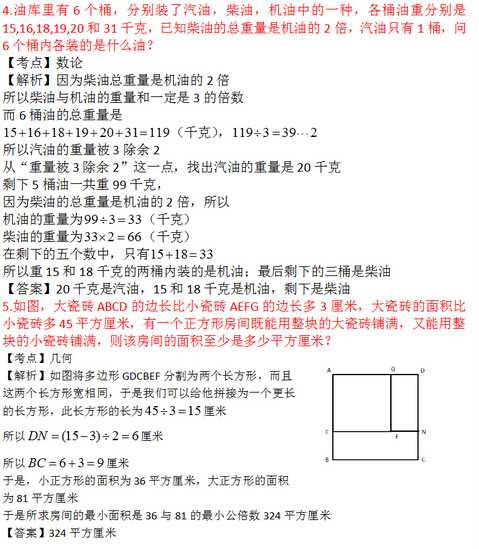 4.油库里有 6 个桶，分别装了汽油，柴油，机油中的一种，各桶油重分别是 15,16,18,19,20 和 31 千克，已知柴油的总重量是机油的 2 倍，汽油只有 1 桶，问 6 个桶内各装的是什么油？
【考点】数论
【解析】因为柴油总重量是机油的 2 倍
所以柴油与机油的重量和一定是 3 的倍数
而 6 桶油的总重量是
$15+16+18+19+20+31=119$（千克），$119\div3=39\cdots2$
所以汽油的重量被 3 除余 2
从“重量被 3 除余 2”这一点，找出汽油的重量是 20 千克
剩下 5 桶油一共重 99 千克，
因为柴油的总重量是机油的 2 倍，所以
机油的重量为$99\div3=33$（千克）
柴油的重量为$33\times2=66$（千克）
在剩下的五个数中，只有$15+18=33$
所以重 15 和 18 千克的两桶内装的是机油；最后剩下的三桶是柴油
【答案】20 千克是汽油，15 和 18 千克是机油，剩下是柴油
5.如图，大瓷砖 ABCD 的边长比小瓷砖 AEFG 的边长多 3 厘米，大瓷砖的面积比小瓷砖多 45 平方厘米，有一个正方形房间既能用整块的大瓷砖铺满，又能用整块的小瓷砖铺满，则该房间的面积至少是多少平方厘米？
【考点】几何
【解析】如图将多边形 GDCBEF 分割为两个长方形，而且这两个长方形宽相同，于是我们可以给他拼接为一个更长的长方形，此长方形的长为$45\div3=15$厘米
所以$DN=(15-3)\div2=6$厘米
所以$BC=6+3=9$厘米
于是，小正方形的面积为 36 平方厘米，大正方形的面积为 81 平方厘米
于是所求房间的最小面积是 36 与 81 的最小公倍数 324 平方厘米
【答案】324 平方厘米

A G D
E F N
B C